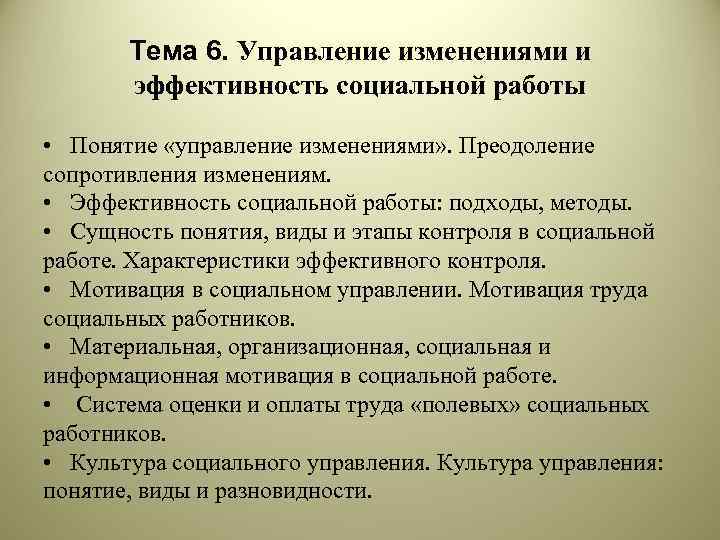 Тема 6. Управление изменениями и эффективность социальной работы

• Понятие «управление изменениями». Преодоление сопротивления изменениям.
• Эффективность социальной работы: подходы, методы.
• Сущность понятия, виды и этапы контроля в социальной работе. Характеристики эффективного контроля.
• Мотивация в социальном управлении. Мотивация труда социальных работников.
• Материальная, организационная, социальная и информационная мотивация в социальной работе.
• Система оценки и оплаты труда «полевых» социальных работников.
• Культура социального управления. Культура управления: понятие, виды и разновидности.